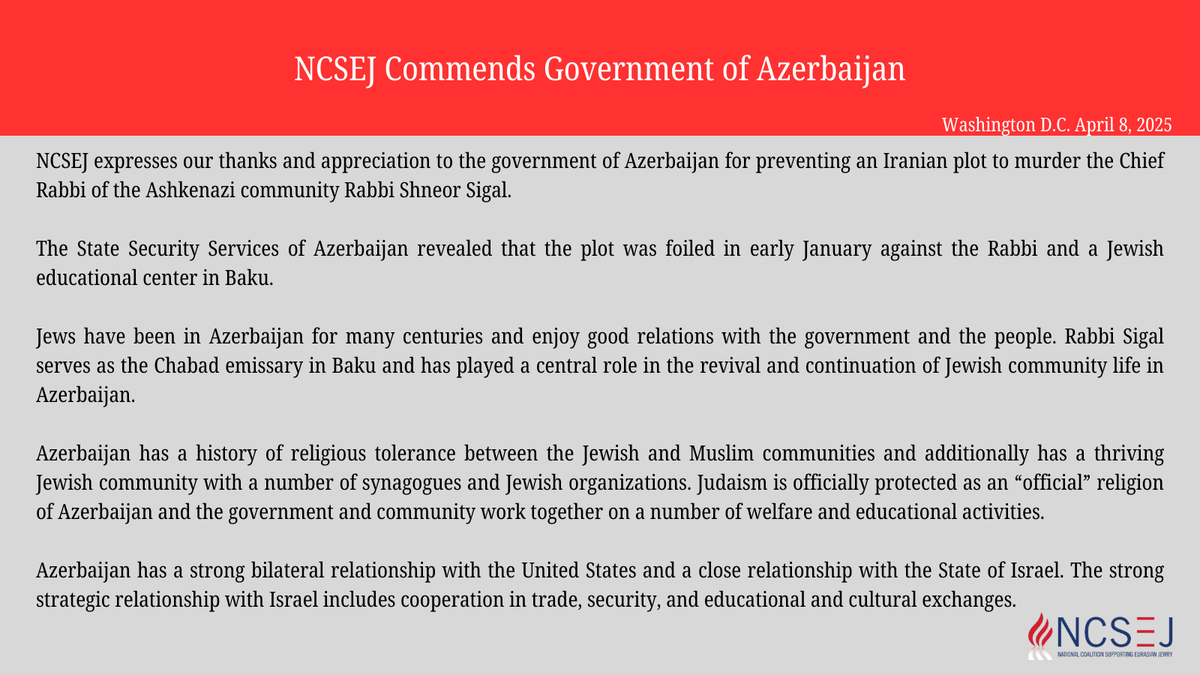 NCSEJ Commends Government of Azerbaijan

Washington D.C. April 8, 2025

NCSEJ expresses our thanks and appreciation to the government of Azerbaijan for preventing an Iranian plot to murder the Chief Rabbi of the Ashkenazi community Rabbi Shneor Sigal.

The State Security Services of Azerbaijan revealed that the plot was foiled in early January against the Rabbi and a Jewish educational center in Baku.

Jews have been in Azerbaijan for many centuries and enjoy good relations with the government and the people. Rabbi Sigal serves as the Chabad emissary in Baku and has played a central role in the revival and continuation of Jewish community life in Azerbaijan.

Azerbaijan has a history of religious tolerance between the Jewish and Muslim communities and additionally has a thriving Jewish community with a number of synagogues and Jewish organizations. Judaism is officially protected as an "official" religion of Azerbaijan and the government and community work together on a number of welfare and educational activities.

Azerbaijan has a strong bilateral relationship with the United States and a close relationship with the State of Israel. The strong strategic relationship with Israel includes cooperation in trade, security, and educational and cultural exchanges.

NCSEJ
NATIONAL COALITION SUPPORTING EURASIAN JEWRY